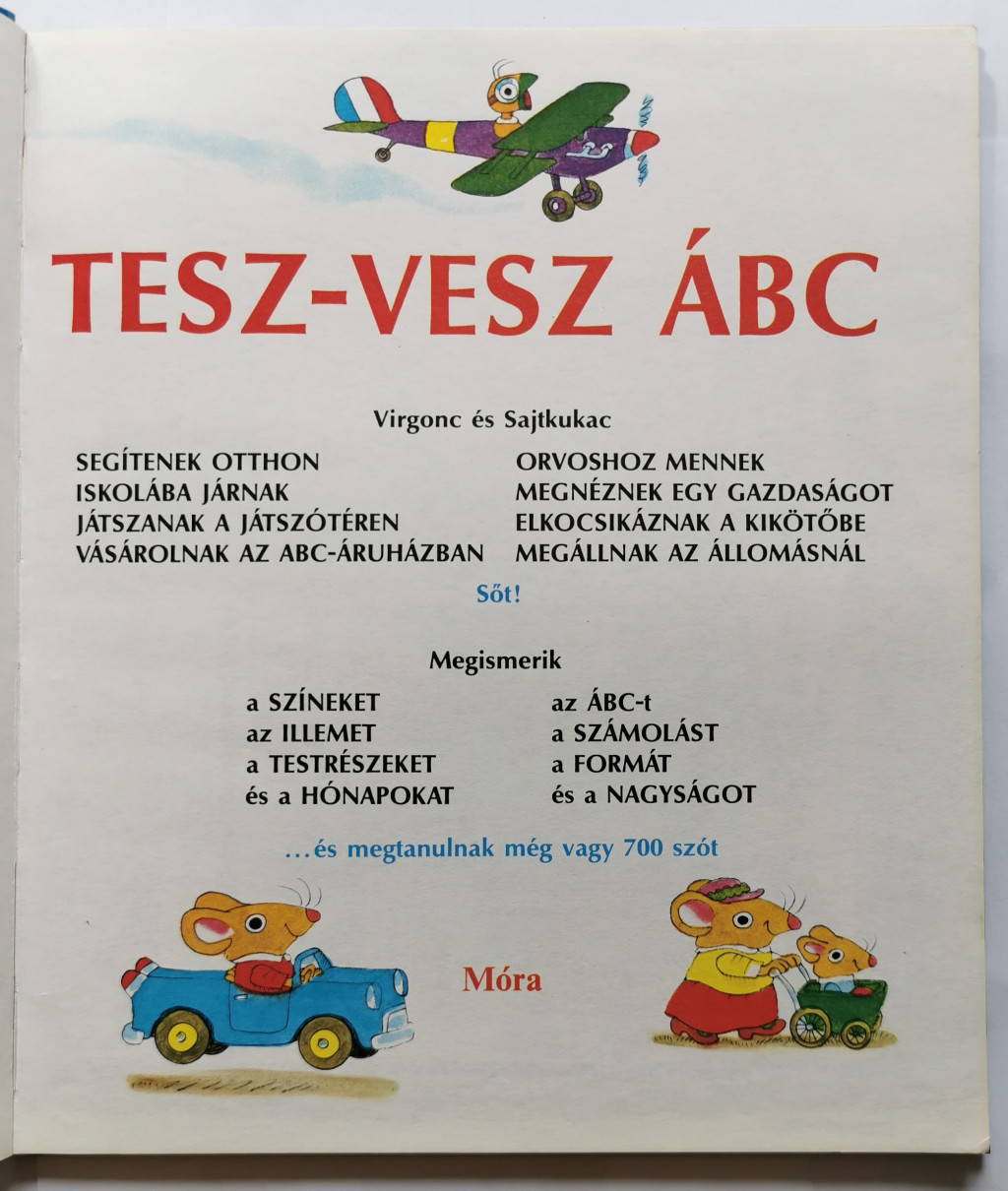 TESZ-VESZ ÁBC

Virgonc és Sajtkukac

SEGÍTENEK OTTHON
ISKOLÁBA JÁRNAK
JÁTSZANAK A JÁTSZÓTÉREN
VÁSÁROLNAK AZ ABC-ÁRUHÁZBAN

ORVOSHOZ MENNEK
MEGNÉZNEK EGY GAZDASÁGOT
ELKOCSIKÁZNAK A KIKÖTŐBE
MEGÁLLNAK AZ ÁLLOMÁSNÁL

Sőt!

Megismerik

a SZÍNEKET
az ILLEMET
a TESTRÉSZEKET
és a HÓNAPOKAT

az ÁBC-t
a SZÁMOLÁST
a FORMÁT
és a NAGYSÁGOT

…és megtanulnak még vagy 700 szót

Móra